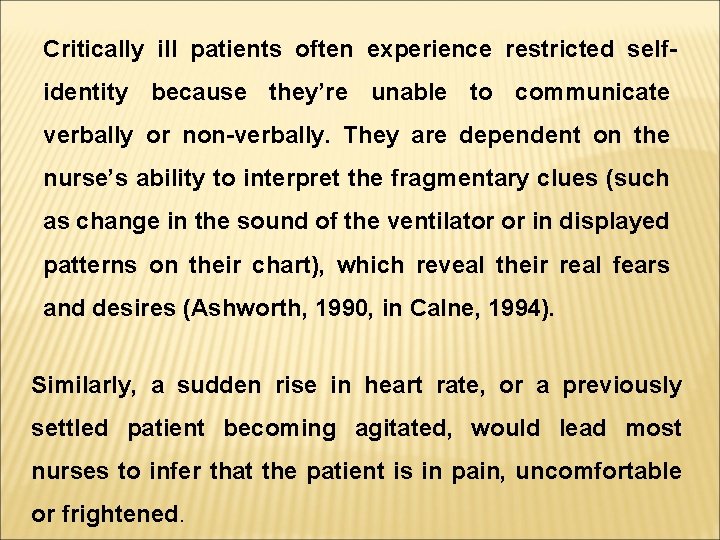 Critically ill patients often experience restricted self-identity because they're unable to communicate verbally or non-verbally. They are dependent on the nurse's ability to interpret the fragmentary clues (such as change in the sound of the ventilator or in displayed patterns on their chart), which reveal their real fears and desires (Ashworth, 1990, in Calne, 1994).

Similarly, a sudden rise in heart rate, or a previously settled patient becoming agitated, would lead most nurses to infer that the patient is in pain, uncomfortable or frightened.